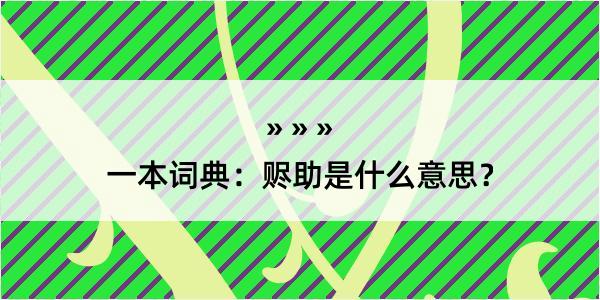 » » »

一本词典：赆助是什么意思？